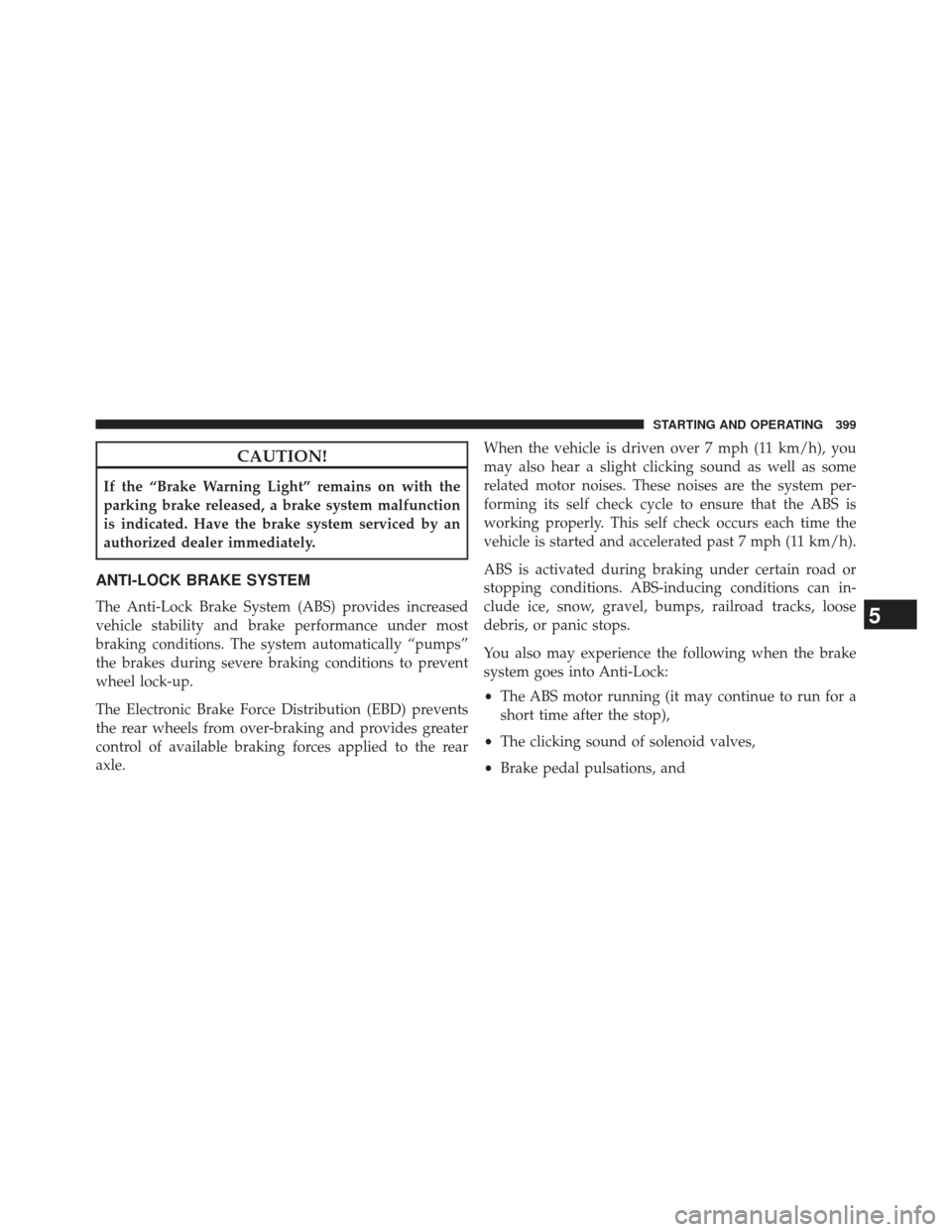 STARTING AND OPERATING 399

CAUTION!

If the “Brake Warning Light” remains on with the parking brake released, a brake system malfunction is indicated. Have the brake system serviced by an authorized dealer immediately.

ANTI-LOCK BRAKE SYSTEM

The Anti-Lock Brake System (ABS) provides increased vehicle stability and brake performance under most braking conditions. The system automatically “pumps” the brakes during severe braking conditions to prevent wheel lock-up.

The Electronic Brake Force Distribution (EBD) prevents the rear wheels from over-braking and provides greater control of available braking forces applied to the rear axle.

When the vehicle is driven over 7 mph (11 km/h), you may also hear a slight clicking sound as well as some related motor noises. These noises are the system performing its self check cycle to ensure that the ABS is working properly. This self check occurs each time the vehicle is started and accelerated past 7 mph (11 km/h).

ABS is activated during braking under certain road or stopping conditions. ABS-inducing conditions can include ice, snow, gravel, bumps, railroad tracks, loose debris, or panic stops.

You also may experience the following when the brake system goes into Anti-Lock:

• The ABS motor running (it may continue to run for a short time after the stop),

• The clicking sound of solenoid valves,

• Brake pedal pulsations, and

5

carmanualsonline.info